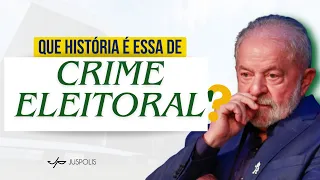 QUE HISTÓRIA É ESSA DE

CRIME ELEITORAL?

JUSPOLIS